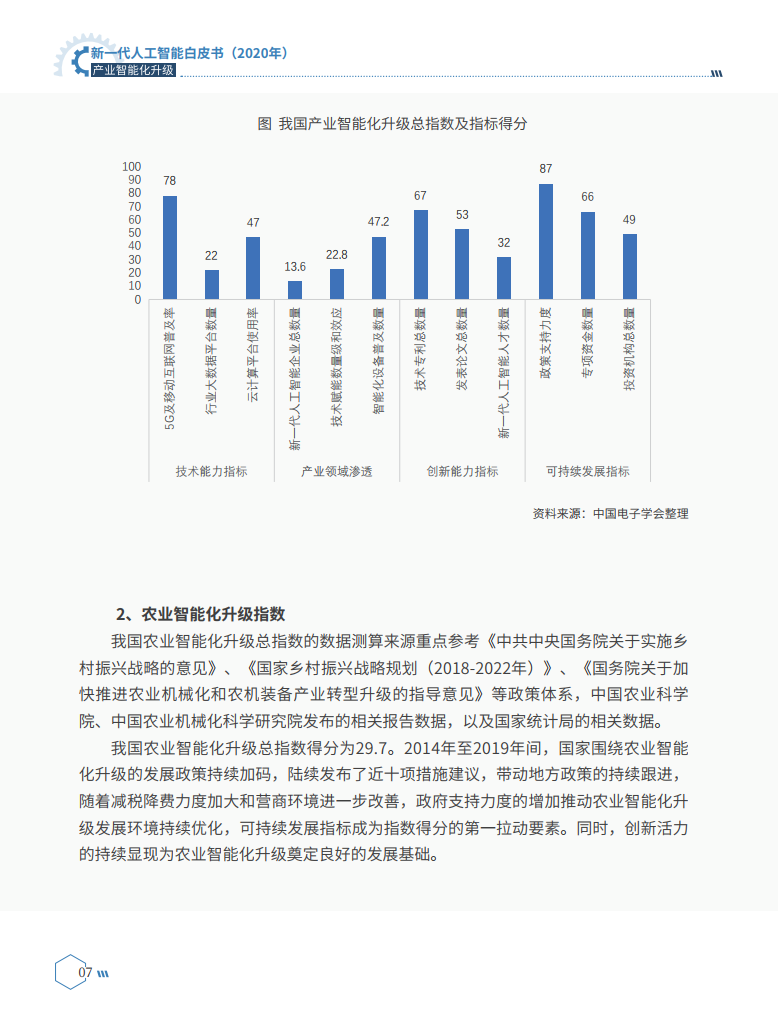 新一代人工智能白皮书（2020年）
产业智能化升级

图 我国产业智能化升级总指数及指标得分

100
90
80
70
60
50
40
30
20
10
0

78
22
47
13.6
22.8
47.2
67
53
32
87
66
49

5G及移动互联网普及率
行业大数据平台数量
云计算平台使用率
新一代人工智能企业总数量
技术赋能数量级和效应
智能化设备普及数量
技术专利总数量
发表论文总数量
新一代人工智能人才数量
政策支持力度
专项资金数量
投资机构总数量

技术能力指标
产业领域渗透
创新能力指标
可持续发展指标

资料来源：中国电子学会整理

2、农业智能化升级指数

我国农业智能化升级总指数的数据测算来源重点参考《中共中央国务院关于实施乡村振兴战略的意见》、《国家乡村振兴战略规划（2018-2022年）》、《国务院关于加快推进农业机械化和农机装备产业转型升级的指导意见》等政策体系，中国农业科学院、中国农业机械化科学研究院发布的相关报告数据，以及国家统计局的相关数据。

我国农业智能化升级总指数得分为29.7。2014年至2019年间，国家围绕农业智能化升级的发展政策持续加码，陆续发布了近十项措施建议，带动地方政策的持续跟进，随着减税降费力度加大和营商环境进一步改善，政府支持力度的增加推动农业智能化升级发展环境持续优化，可持续发展指标成为指数得分的第一拉动要素。同时，创新活力的持续显现为农业智能化升级奠定良好的发展基础。

07